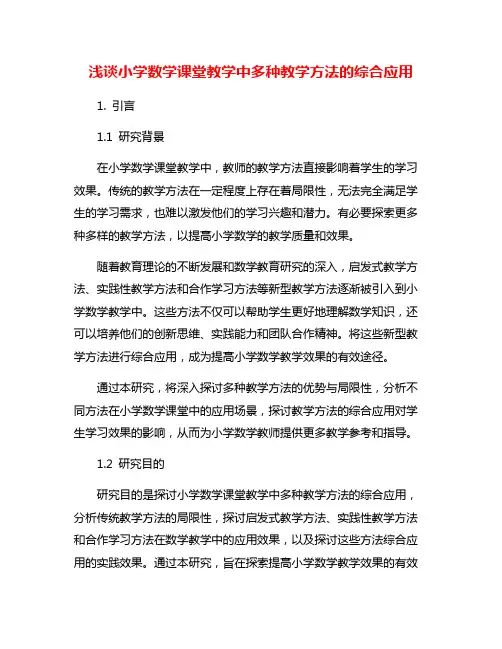 浅谈小学数学课堂教学中多种教学方法的综合应用

1. 引言

1.1 研究背景

在小学数学课堂教学中，教师的教学方法直接影响着学生的学习效果。传统的教学方法在一定程度上存在着局限性，无法完全满足学生的学习需求，也难以激发他们的学习兴趣和潜力。有必要探索更多种多样的教学方法，以提高小学数学的教学质量和效果。

随着教育理论的不断发展和数学教育研究的深入，启发式教学方法、实践性教学方法和合作学习方法等新型教学方法逐渐被引入到小学数学教学中。这些方法不仅可以帮助学生更好地理解数学知识，还可以培养他们的创新思维、实践能力和团队合作精神。将这些新型教学方法进行综合应用，成为提高小学数学教学效果的有效途径。

通过本研究，将深入探讨多种教学方法的优势与局限性，分析不同方法在小学数学课堂中的应用场景，探讨教学方法的综合应用对学生学习效果的影响，从而为小学数学教师提供更多教学参考和指导。

1.2 研究目的

研究目的是探讨小学数学课堂教学中多种教学方法的综合应用，分析传统教学方法的局限性，探讨启发式教学方法、实践性教学方法和合作学习方法在数学教学中的应用效果，以及探讨这些方法综合应用的实践效果。通过本研究，旨在探索提高小学数学教学效果的有效